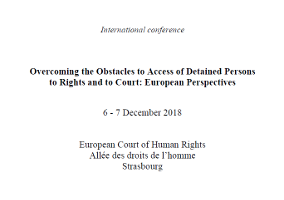 International conference

Overcoming the Obstacles to Access of Detained Persons to Rights and to Court: European Perspectives

6 - 7 December 2018

European Court of Human Rights
Allée des droits de l'homme
Strasbourg